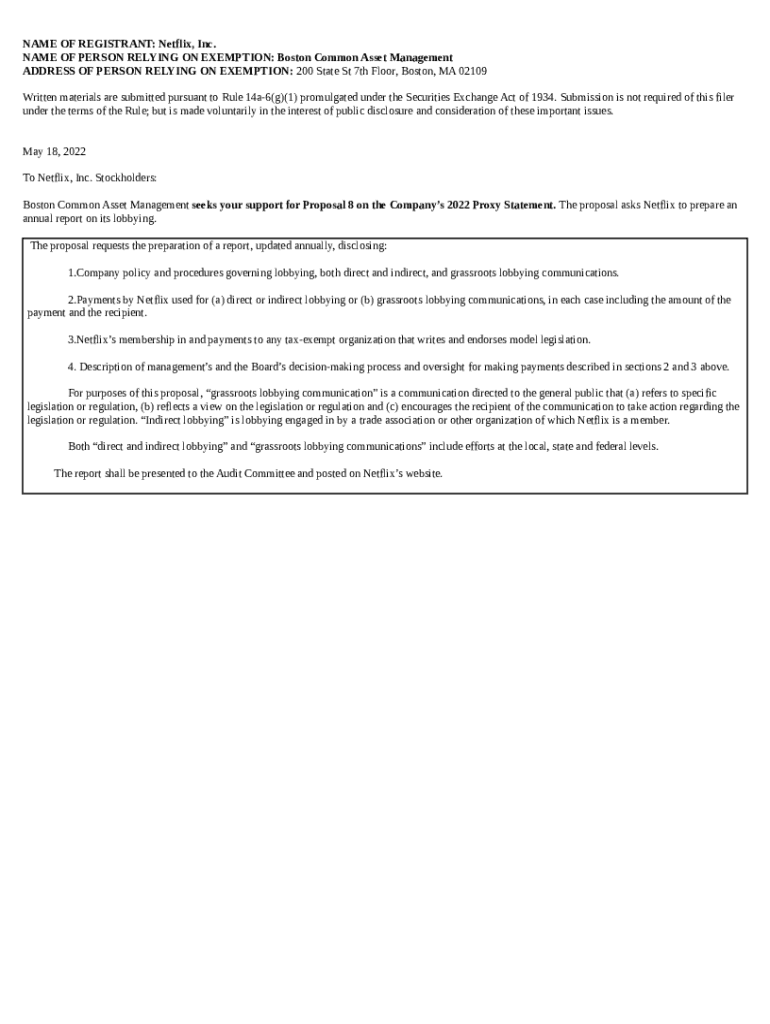 NAME OF REGISTRANT: Netflix, Inc.
NAME OF PERSON RELYING ON EXEMPTION: Boston Common Asset Management
ADDRESS OF PERSON RELYING ON EXEMPTION: 200 State St 7th Floor, Boston, MA 02109

Written materials are submitted pursuant to Rule 14a-6(g)(1) promulgated under the Securities Exchange Act of 1934. Submission is not required of this filer under the terms of the Rule; but is made voluntarily in the interest of public disclosure and consideration of these important issues.

May 18, 2022

To Netflix, Inc. Stockholders:

Boston Common Asset Management seeks your support for Proposal 8 on the Company's 2022 Proxy Statement. The proposal asks Netflix to prepare an annual report on its lobbying.

The proposal requests the preparation of a report, updated annually, disclosing:

1.Company policy and procedures governing lobbying, both direct and indirect, and grassroots lobbying communications.

2.Payments by Netflix used for (a) direct or indirect lobbying or (b) grassroots lobbying communications, in each case including the amount of the payment and the recipient.

3.Netflix's membership in and payments to any tax-exempt organization that writes and endorses model legislation.

4. Description of management's and the Board's decision-making process and oversight for making payments described in sections 2 and 3 above.

For purposes of this proposal, "grassroots lobbying communication" is a communication directed to the general public that (a) refers to specific legislation or regulation, (b) reflects a view on the legislation or regulation and (c) encourages the recipient of the communication to take action regarding the legislation or regulation. "Indirect lobbying" is lobbying engaged in by a trade association or other organization of which Netflix is a member.

Both "direct and indirect lobbying" and "grassroots lobbying communications" include efforts at the local, state and federal levels.

The report shall be presented to the Audit Committee and posted on Netflix's website.